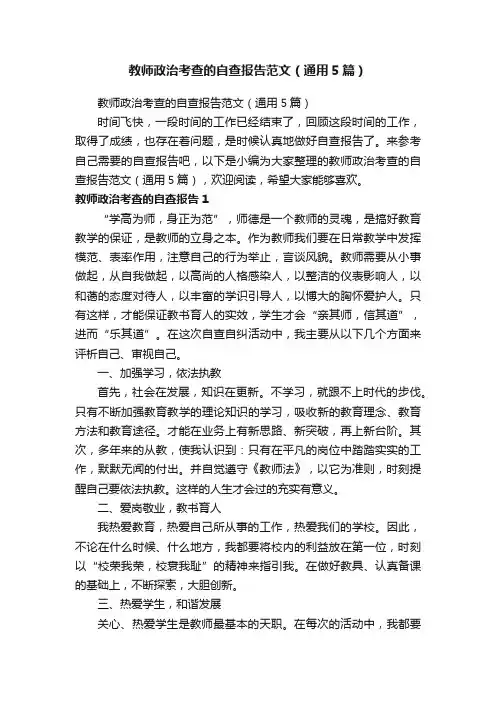 教师政治考查的自查报告范文（通用5篇）

教师政治考查的自查报告范文（通用5篇）

时间飞快，一段时间的工作已经结束了，回顾这段时间的工作，取得了成绩，也存在着问题，是时候认真地做好自查报告了。来参考自己需要的自查报告吧，以下是小编为大家整理的教师政治考查的自查报告范文（通用5篇），欢迎阅读，希望大家能够喜欢。

教师政治考查的自查报告1

“学高为师，身正为范”，师德是一个教师的灵魂，是搞好教育教学的保证，是教师的立身之本。作为教师我们要在日常教学中发挥模范、表率作用，注意自己的行为举止，言谈风貌。教师需要从小事做起，从自我做起，以高尚的人格感染人，以整洁的仪表影响人，以和蔼的态度对待人，以丰富的学识引导人，以博大的胸怀爱护人。只有这样，才能保证教书育人的实效，学生才会“亲其师，信其道”，进而“乐其道”。在这次自查自纠活动中，我主要从以下几个方面来评析自己、审视自己。

一、加强学习，依法执教

首先，社会在发展，知识在更新。不学习，就跟不上时代的步伐。只有不断加强教育教学的理论知识的学习，吸收新的教育理念、教育方法和教育途径。才能在业务上有新思路、新突破，再上新台阶。其次，多年来的从教，使我认识到：只有在平凡的岗位中踏踏实实的工作，默默无闻的付出。并自觉遵守《教师法》，以它为准则，时刻提醒自己要依法执教。这样的人生才会过的充实有意义。

二、爱岗敬业，教书育人

我热爱教育，热爱自己所从事的工作，热爱我们的学校。因此，不论在什么时候、什么地方，我都要将校内的利益放在第一位，时刻以“校荣我荣，校衰我耻”的精神来指引我。在做好教具、认真备课的基础上，不断探索，大胆创新。

三、热爱学生，和谐发展

关心、热爱学生是教师最基本的天职。在每次的活动中，我都要